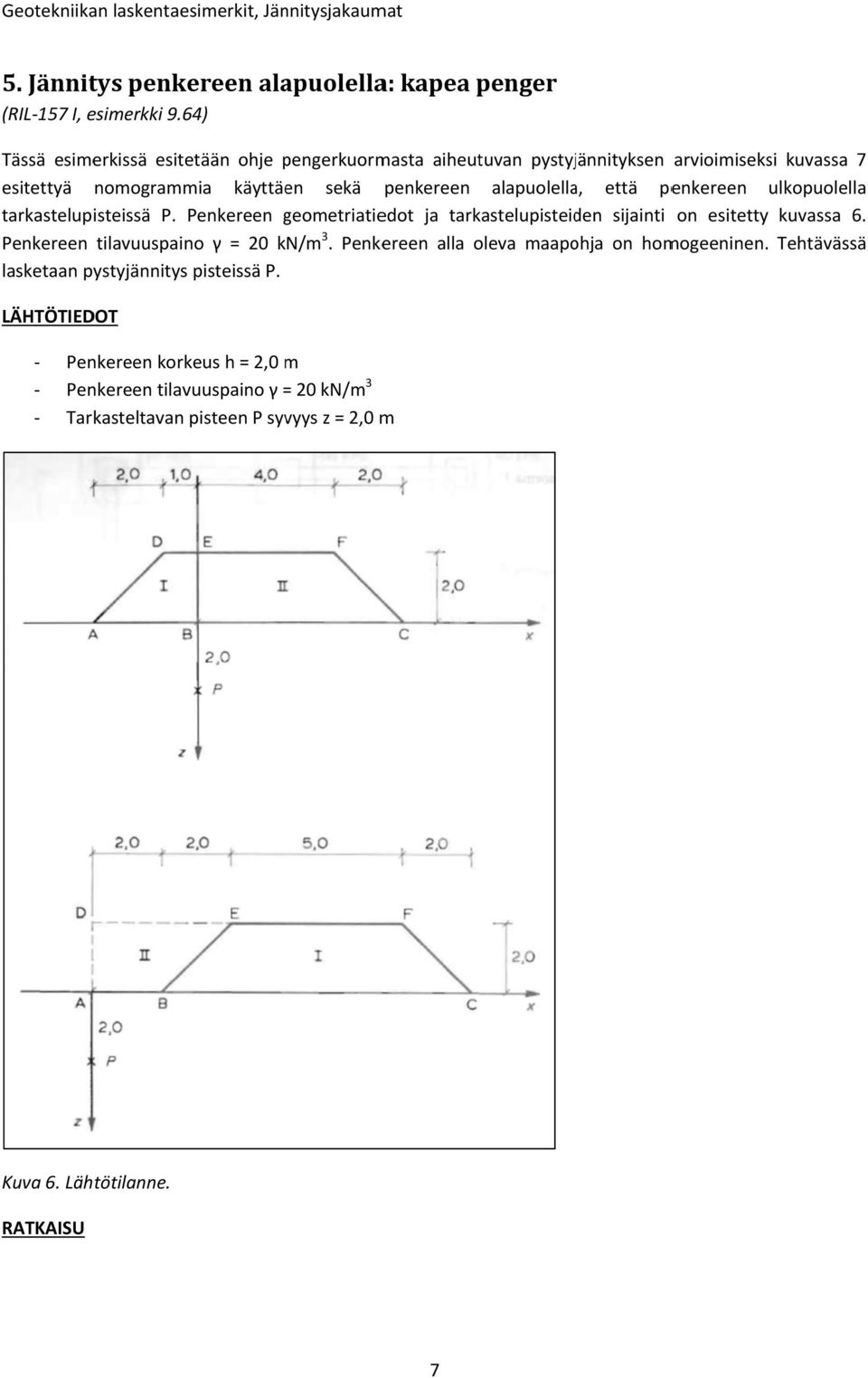 Geotekniikan laskentaesimerkit, Jännitysjakaumat

5. Jännitys penkereen alapuolella: kapea penger

(RIL-157 I, esimerkki 9.64)

Tässä esimerkissä esitetään ohje pengerkuormasta aiheutuvan pystyjännityksen arvioimiseksi kuvassa 7 esitettyä nomogrammia käyttäen sekä penkereen alapuolella, että penkereen ulkopuolella tarkastelupisteissä P. Penkereen geometriatiedot ja tarkastelupisteiden sijainti on esitetty kuvassa 6. Penkereen tilavuuspaino γ = 20 kN/m$^3$. Penkereen alla oleva maapohja on homogeeninen. Tehtävässä lasketaan pystyjännitys pisteissä P.

LÄHTÖTIEDOT

- Penkereen korkeus h = 2,0 m
- Penkereen tilavuuspaino γ = 20 kN/m$^3$
- Tarkasteltavan pisteen P syvyys z = 2,0 m

2,0 1,0 4,0 2,0
D E F
I II 2,0
A B C x
2,0
P
z

2,0 2,0 5,0 2,0
D E F
II I 2,0
A B C x
2,0
P
z

Kuva 6. Lähtötilanne.

RATKAISU

7